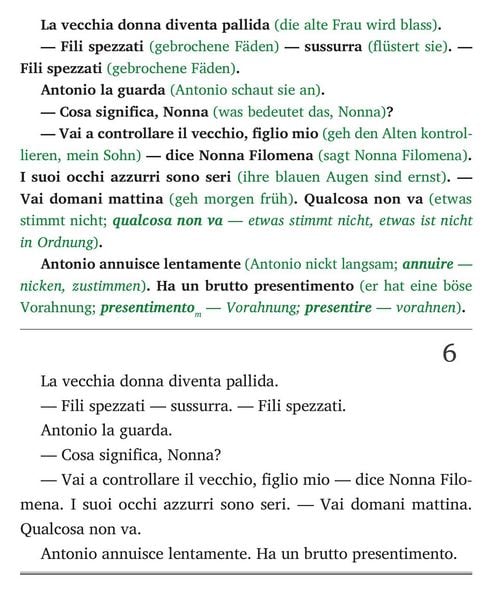 La vecchia donna diventa pallida (die alte Frau wird blass).

— Fili spezzati (gebrochene Fäden) — sussurra (flüstert sie). — Fili spezzati (gebrochene Fäden).

Antonio la guarda (Antonio schaut sie an).

— Cosa significa, Nonna (was bedeutet das, Nonna)?

— Vai a controllare il vecchio, figlio mio (geh den Alten kontrollieren, mein Sohn) — dice Nonna Filomena (sagt Nonna Filomena). I suoi occhi azzurri sono seri (ihre blauen Augen sind ernst). — Vai domani mattina (geh morgen früh). Qualcosa non va (etwas stimmt nicht; qualcosa non va — etwas stimmt nicht, etwas ist nicht in Ordnung).

Antonio annuisce lentamente (Antonio nickt langsam; annuire — nicken, zustimmen). Ha un brutto presentimento (er hat eine böse Vorahnung; presentimento$_m$ — Vorahnung; presentire — vorahnen).

6

La vecchia donna diventa pallida.

— Fili spezzati — sussurra. — Fili spezzati.

Antonio la guarda.

— Cosa significa, Nonna?

— Vai a controllare il vecchio, figlio mio — dice Nonna Filomena. I suoi occhi azzurri sono seri. — Vai domani mattina. Qualcosa non va.

Antonio annuisce lentamente. Ha un brutto presentimento.